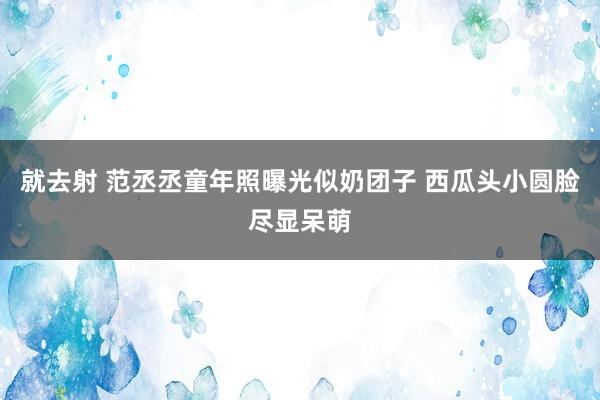 就去射 范丞丞童年照曝光似奶团子 西瓜头小圆脸尽显呆萌